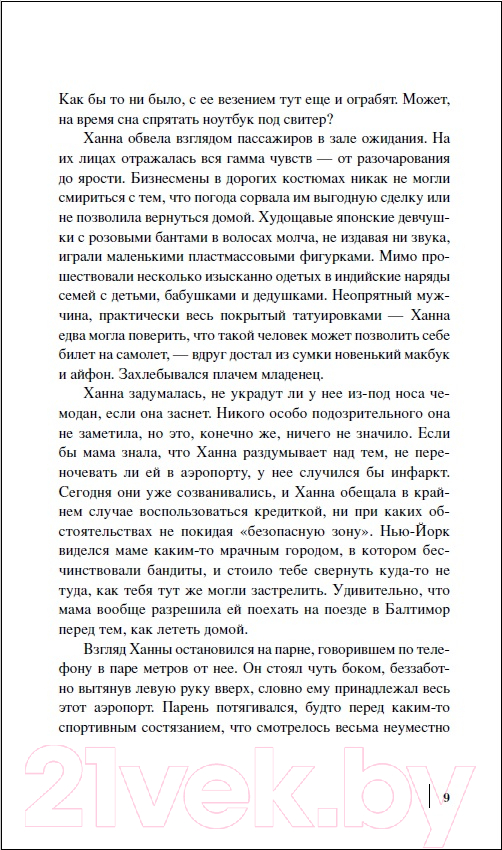 Как бы то ни было, с ее везением тут еще и ограбят. Может, на время сна спрятать ноутбук под свитер?

Ханна обвела взглядом пассажиров в зале ожидания. На их лицах отражалась вся гамма чувств — от разочарования до ярости. Бизнесмены в дорогих костюмах никак не могли смириться с тем, что погода сорвала им выгодную сделку или не позволила вернуться домой. Худощавые японские девчушки с розовыми бантами в волосах молча, не издавая ни звука, играли маленькими пластмассовыми фигурками. Мимо прошествовали несколько изысканно одетых в индийские наряды семей с детьми, бабушками и дедушками. Неопрятный мужчина, практически весь покрытый татуировками — Ханна едва могла поверить, что такой человек может позволить себе билет на самолет, — вдруг достал из сумки новенький макбук и айфон. Захлебывался плачем младенец.

Ханна задумалась, не украдут ли у нее из-под носа чемодан, если она заснет. Никого особо подозрительного она не заметила, но это, конечно же, ничего не значило. Если бы мама знала, что Ханна раздумывает над тем, не переночевать ли ей в аэропорту, у нее случился бы инфаркт. Сегодня они уже созванивались, и Ханна обещала в крайнем случае воспользоваться кредиткой, ни при каких обстоятельствах не покидая «безопасную зону». Нью-Йорк виделся маме каким-то мрачным городом, в котором бесчинствовали бандиты, и стоило тебе свернуть куда-то не туда, как тебя тут же могли застрелить. Удивительно, что мама вообще разрешила ей поехать на поезде в Балтимор перед тем, как лететь домой.

Взгляд Ханны остановился на парне, говорившем по телефону в паре метров от нее. Он стоял чуть боком, беззаботно вытянув левую руку вверх, словно ему принадлежал весь этот аэропорт. Парень потягивался, будто перед каким-то спортивным состязанием, что смотрелось весьма неуместно

21vek.by

9